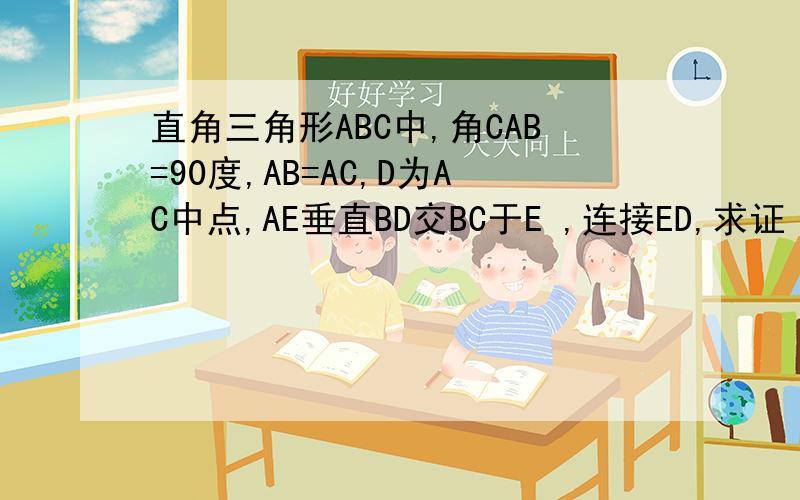 好好学习
天天向上

直角三角形ABC中,角CAB=90度,AB=AC,D为AC中点,AE垂直BD交BC于E ,连接ED,求证